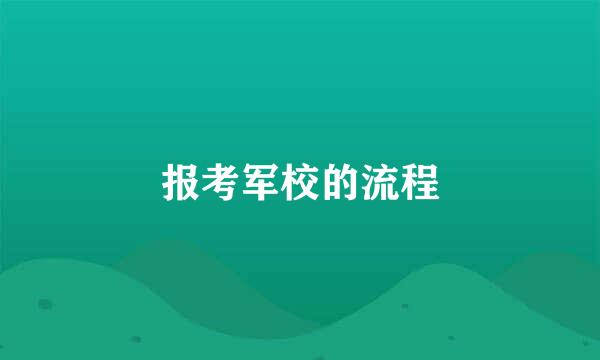 报考军校的流程